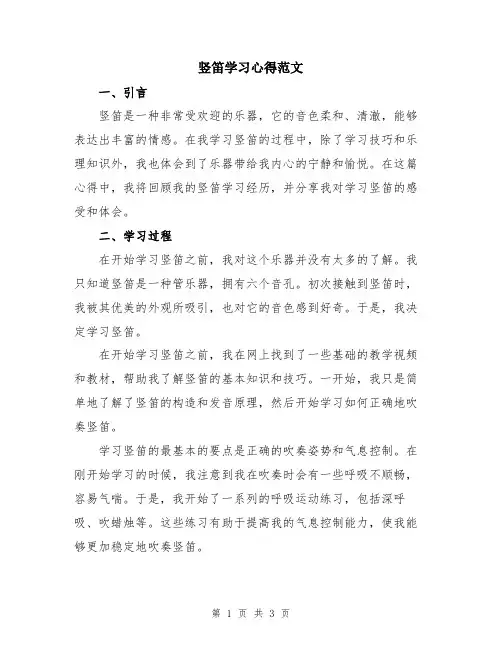 竖笛学习心得范文

一、引言

竖笛是一种非常受欢迎的乐器，它的音色柔和、清澈，能够表达出丰富的情感。在我学习竖笛的过程中，除了学习技巧和乐理知识外，我也体会到了乐器带给我内心的宁静和愉悦。在这篇心得中，我将回顾我的竖笛学习经历，并分享我对学习竖笛的感受和体会。

二、学习过程

在开始学习竖笛之前，我对这个乐器并没有太多的了解。我只知道竖笛是一种管乐器，拥有六个音孔。初次接触到竖笛时，我被其优美的外观所吸引，也对它的音色感到好奇。于是，我决定学习竖笛。

在开始学习竖笛之前，我在网上找到了一些基础的教学视频和教材，帮助我了解竖笛的基本知识和技巧。一开始，我只是简单地了解了竖笛的构造和发音原理，然后开始学习如何正确地吹奏竖笛。

学习竖笛的最基本的要点是正确的吹奏姿势和气息控制。在刚开始学习的时候，我注意到我在吹奏时会有一些呼吸不顺畅，容易气喘。于是，我开始了一系列的呼吸运动练习，包括深呼吸、吹蜡烛等。这些练习有助于提高我的气息控制能力，使我能够更加稳定地吹奏竖笛。

第 1 页 共 3 页